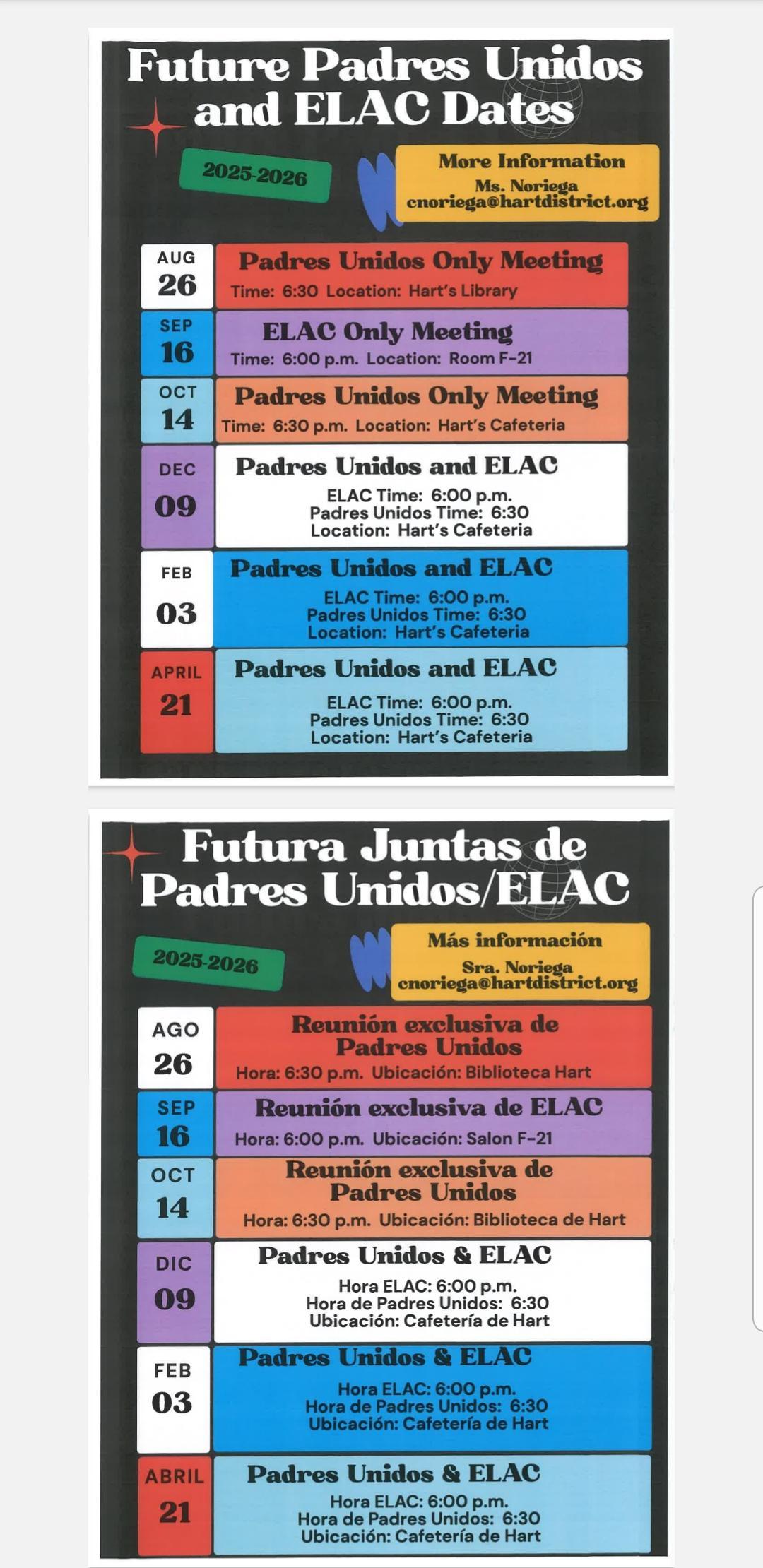 Future Padres Unidos and ELAC Dates

2025-2026

More Information
Ms. Noriega
cnoriega@hartdistrict.org

AUG
26
Padres Unidos Only Meeting
Time: 6:30 Location: Hart's Library

SEP
16
ELAC Only Meeting
Time: 6:00 p.m. Location: Room F-21

OCT
14
Padres Unidos Only Meeting
Time: 6:30 p.m. Location: Hart's Cafeteria

DEC
09
Padres Unidos and ELAC
ELAC Time: 6:00 p.m.
Padres Unidos Time: 6:30
Location: Hart's Cafeteria

FEB
03
Padres Unidos and ELAC
ELAC Time: 6:00 p.m.
Padres Unidos Time: 6:30
Location: Hart's Cafeteria

APRIL
21
Padres Unidos and ELAC
ELAC Time: 6:00 p.m.
Padres Unidos Time: 6:30
Location: Hart's Cafeteria

Futura Juntas de Padres Unidos/ELAC

2025-2026

Más información
Sra. Noriega
cnoriega@hartdistrict.org

AGO
26
Reunión exclusiva de Padres Unidos
Hora: 6:30 p.m. Ubicación: Biblioteca Hart

SEP
16
Reunión exclusiva de ELAC
Hora: 6:00 p.m. Ubicación: Salon F-21

OCT
14
Reunión exclusiva de Padres Unidos
Hora: 6:30 p.m. Ubicación: Biblioteca de Hart

DIC
09
Padres Unidos & ELAC
Hora ELAC: 6:00 p.m.
Hora de Padres Unidos: 6:30
Ubicación: Cafetería de Hart

FEB
03
Padres Unidos & ELAC
Hora ELAC: 6:00 p.m.
Hora de Padres Unidos: 6:30
Ubicación: Cafetería de Hart

ABRIL
21
Padres Unidos & ELAC
Hora ELAC: 6:00 p.m.
Hora de Padres Unidos: 6:30
Ubicación: Cafetería de Hart